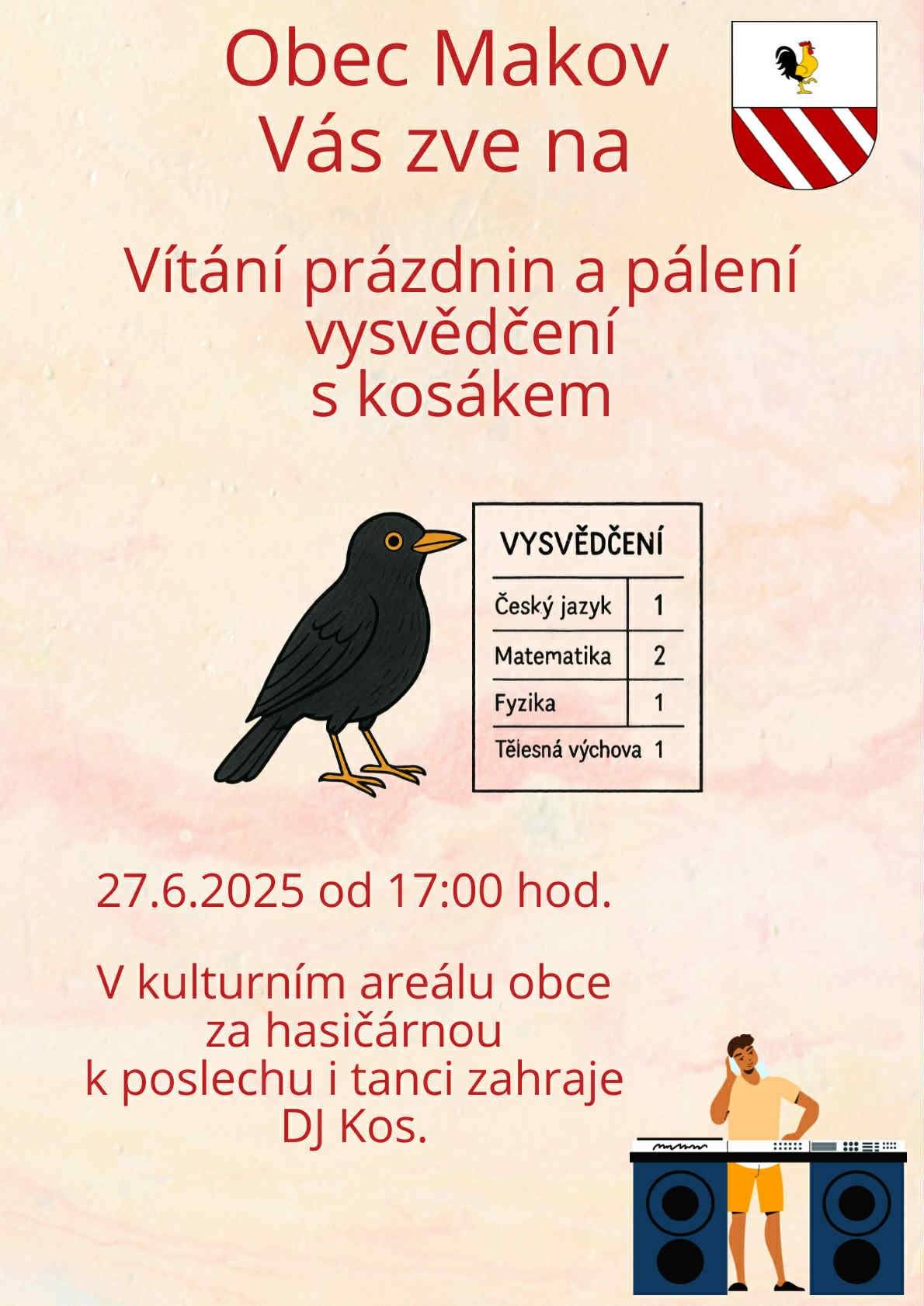 Obec Makov
Vás zve na

Vítání prázdnin a pálení vysvědčení
s kosákem

VYSVĚDČENÍ

| Český jazyk | 1 |
|---|---|
| Matematika | 2 |
| Fyzika | 1 |
| Tělesná výchova | 1 |

27.6.2025 od 17:00 hod.

V kulturním areálu obce za hasičárnou
k poslechu i tanci zahraje DJ Kos.